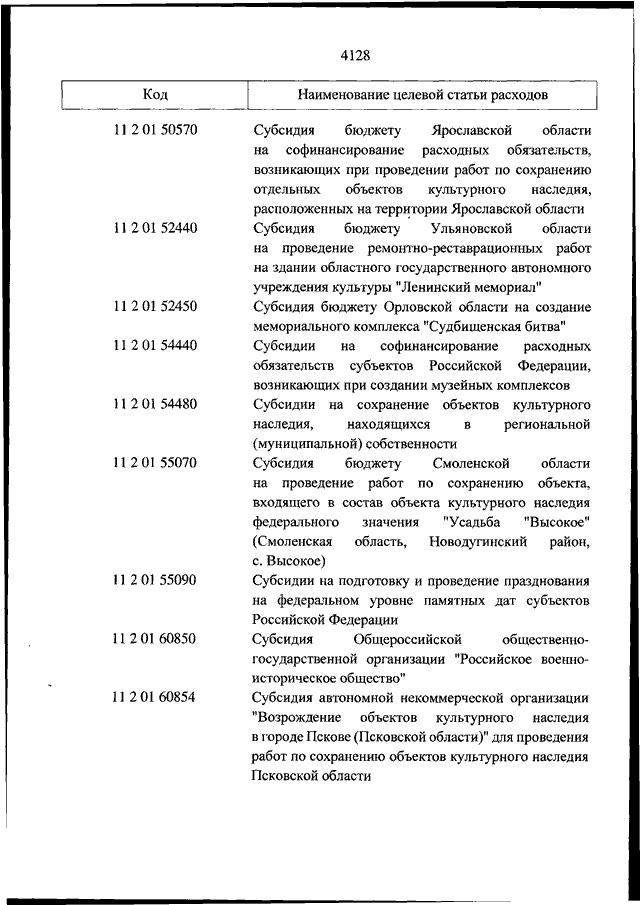 4128

| Код | Наименование целевой статьи расходов |
|---|---|
| 11 2 01 50570 | Субсидия бюджету Ярославской области на софинансирование расходных обязательств, возникающих при проведении работ по сохранению отдельных объектов культурного наследия, расположенных на территории Ярославской области |
| 11 2 01 52440 | Субсидия бюджету Ульяновской области на проведение ремонтно-реставрационных работ на здании областного государственного автономного учреждения культуры "Ленинский мемориал" |
| 11 2 01 52450 | Субсидия бюджету Орловской области на создание мемориального комплекса "Судбищенская битва" |
| 11 2 01 54440 | Субсидии на софинансирование расходных обязательств субъектов Российской Федерации, возникающих при создании музейных комплексов |
| 11 2 01 54480 | Субсидии на сохранение объектов культурного наследия, находящихся в региональной (муниципальной) собственности |
| 11 2 01 55070 | Субсидия бюджету Смоленской области на проведение работ по сохранению объекта, входящего в состав объекта культурного наследия федерального значения "Усадьба "Высокое" (Смоленская область, Новодугинский район, с. Высокое) |
| 11 2 01 55090 | Субсидии на подготовку и проведение празднования на федеральном уровне памятных дат субъектов Российской Федерации |
| 11 2 01 60850 | Субсидия Общероссийской общественно-государственной организации "Российское военно-историческое общество" |
| 11 2 01 60854 | Субсидия автономной некоммерческой организации "Возрождение объектов культурного наследия в городе Пскове (Псковской области)" для проведения работ по сохранению объектов культурного наследия Псковской области |